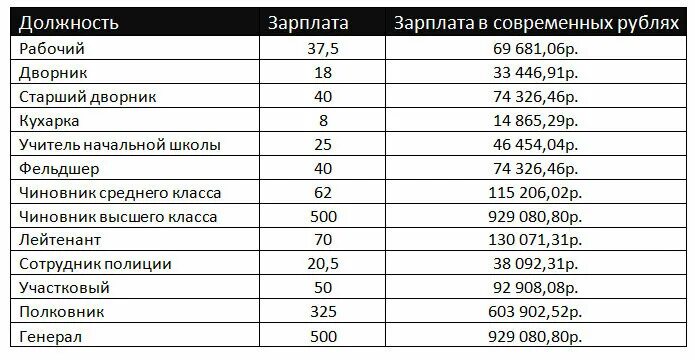 | Должность | Зарплата | Зарплата в современных рублях |
|---|---|---|
| Рабочий | 37,5 | 69 681,06р. |
| Дворник | 18 | 33 446,91р. |
| Старший дворник | 40 | 74 326,46р. |
| Кухарка | 8 | 14 865,29р. |
| Учитель начальной школы | 25 | 46 454,04р. |
| Фельдшер | 40 | 74 326,46р. |
| Чиновник среднего класса | 62 | 115 206,02р. |
| Чиновник высшего класса | 500 | 929 080,80р. |
| Лейтенант | 70 | 130 071,31р. |
| Сотрудник полиции | 20,5 | 38 092,31р. |
| Участковый | 50 | 92 908,08р. |
| Полковник | 325 | 603 902,52р. |
| Генерал | 500 | 929 080,80р. |